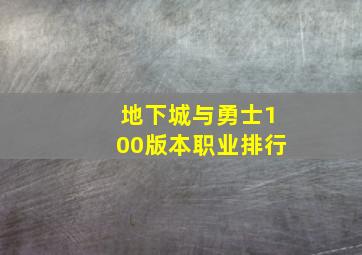 地下城与勇士100版本职业排行